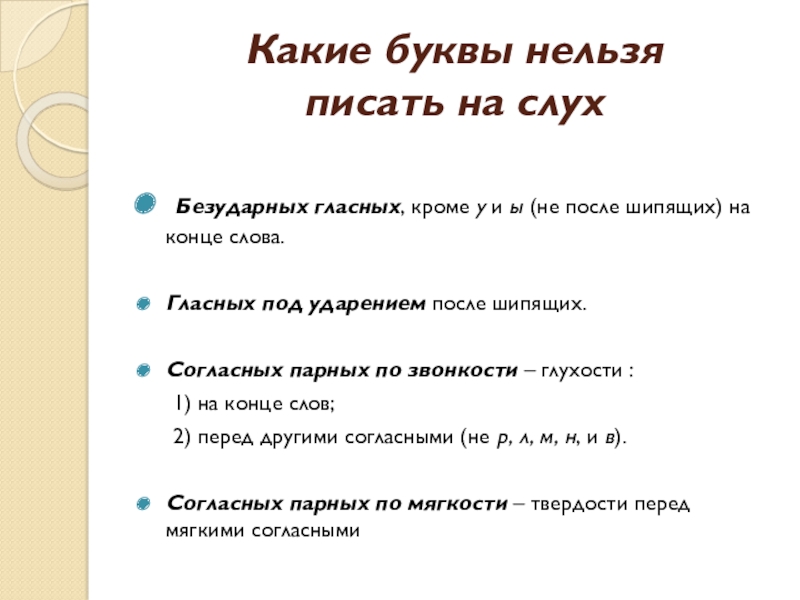 Какие буквы нельзя писать на слух

Безударных гласных, кроме у и ы (не после шипящих) на конце слова.

Гласных под ударением после шипящих.

Согласных парных по звонкости – глухости :

1) на конце слов;

2) перед другими согласными (не р, л, м, н, и в).

Согласных парных по мягкости – твердости перед мягкими согласными